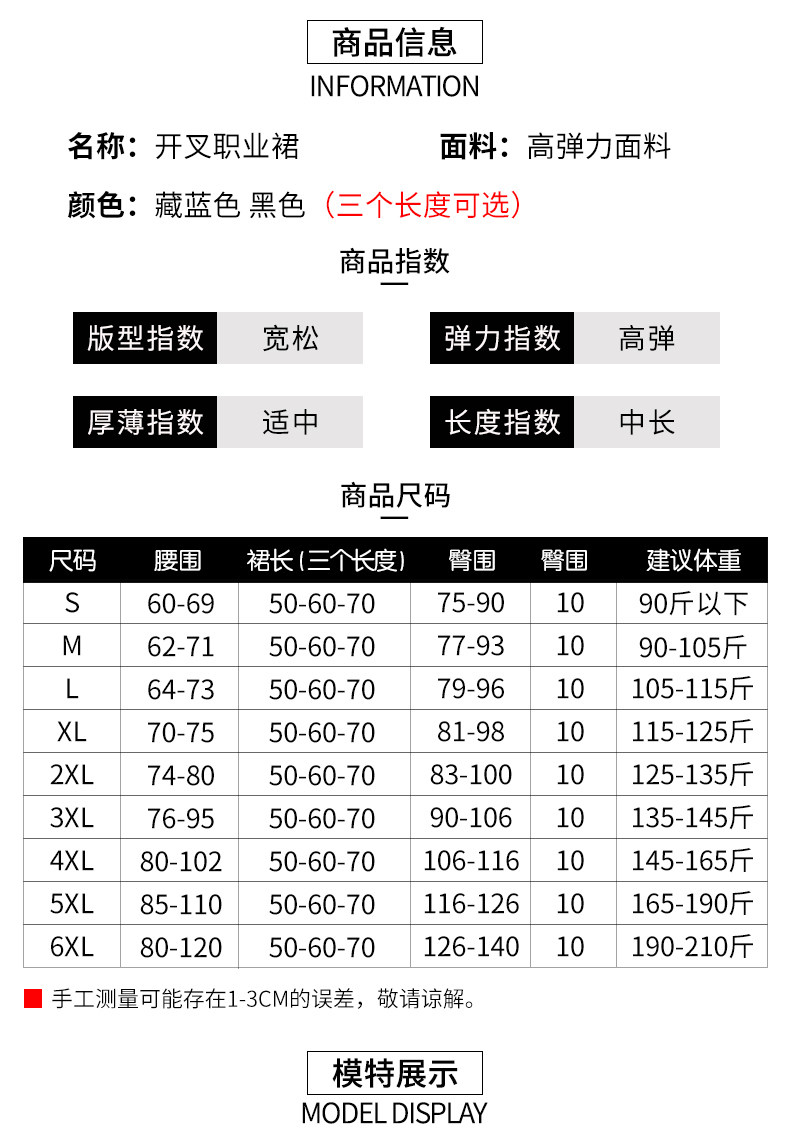 商品信息
INFORMATION

名称：开叉职业裙 面料：高弹力面料

颜色：藏蓝色 黑色（三个长度可选）

商品指数

版型指数 宽松 弹力指数 高弹

厚薄指数 适中 长度指数 中长

商品尺码

| 尺码 | 腰围 | 裙长(三个长度) | 臀围 | 臀围 | 建议体重 |
|---|---|---|---|---|---|
| S | 60-69 | 50-60-70 | 75-90 | 10 | 90斤以下 |
| M | 62-71 | 50-60-70 | 77-93 | 10 | 90-105斤 |
| L | 64-73 | 50-60-70 | 79-96 | 10 | 105-115斤 |
| XL | 70-75 | 50-60-70 | 81-98 | 10 | 115-125斤 |
| 2XL | 74-80 | 50-60-70 | 83-100 | 10 | 125-135斤 |
| 3XL | 76-95 | 50-60-70 | 90-106 | 10 | 135-145斤 |
| 4XL | 80-102 | 50-60-70 | 106-116 | 10 | 145-165斤 |
| 5XL | 85-110 | 50-60-70 | 116-126 | 10 | 165-190斤 |
| 6XL | 80-120 | 50-60-70 | 126-140 | 10 | 190-210斤 |

手工测量可能存在1-3CM的误差，敬请谅解。

模特展示
MODEL DISPLAY